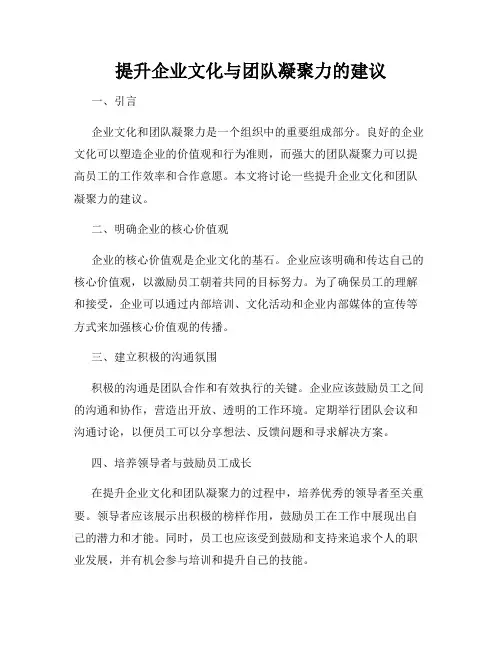 提升企业文化与团队凝聚力的建议

一、引言

企业文化和团队凝聚力是一个组织中的重要组成部分。良好的企业文化可以塑造企业的价值观和行为准则，而强大的团队凝聚力可以提高员工的工作效率和合作意愿。本文将讨论一些提升企业文化和团队凝聚力的建议。

二、明确企业的核心价值观

企业的核心价值观是企业文化的基石。企业应该明确和传达自己的核心价值观，以激励员工朝着共同的目标努力。为了确保员工的理解和接受，企业可以通过内部培训、文化活动和企业内部媒体的宣传等方式来加强核心价值观的传播。

三、建立积极的沟通氛围

积极的沟通是团队合作和有效执行的关键。企业应该鼓励员工之间的沟通和协作，营造出开放、透明的工作环境。定期举行团队会议和沟通讨论，以便员工可以分享想法、反馈问题和寻求解决方案。

四、培养领导者与鼓励员工成长

在提升企业文化和团队凝聚力的过程中，培养优秀的领导者至关重要。领导者应该展示出积极的榜样作用，鼓励员工在工作中展现出自己的潜力和才能。同时，员工也应该受到鼓励和支持来追求个人的职业发展，并有机会参与培训和提升自己的技能。